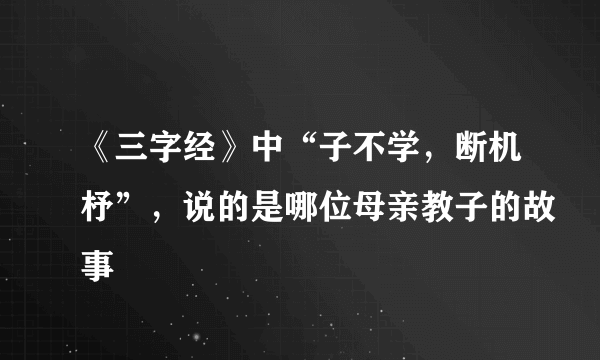 《三字经》中“子不学，断机杼”，说的是哪位母亲教子的故事